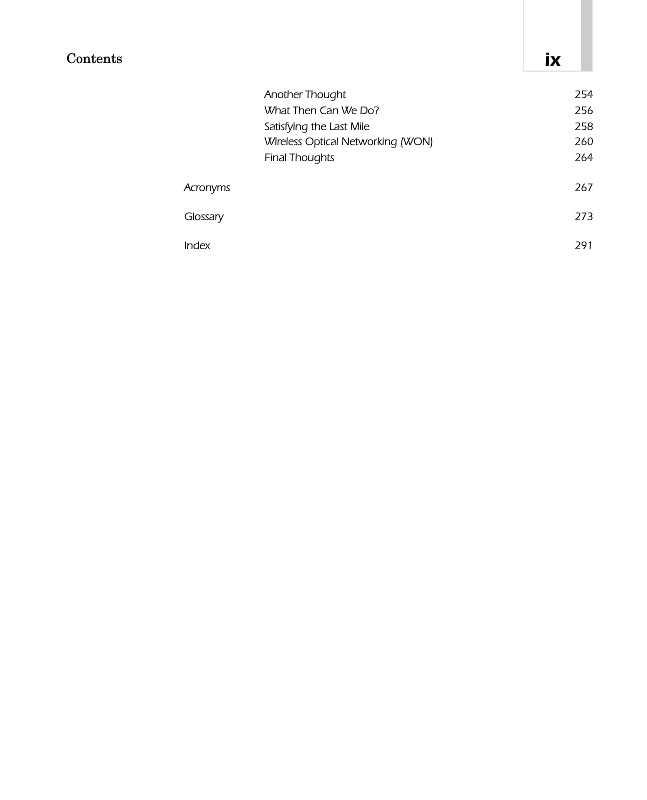 Contents

ix

Another Thought 254
What Then Can We Do? 256
Satisfying the Last Mile 258
Wireless Optical Networking (WON) 260
Final Thoughts 264

Acronyms 267

Glossary 273

Index 291